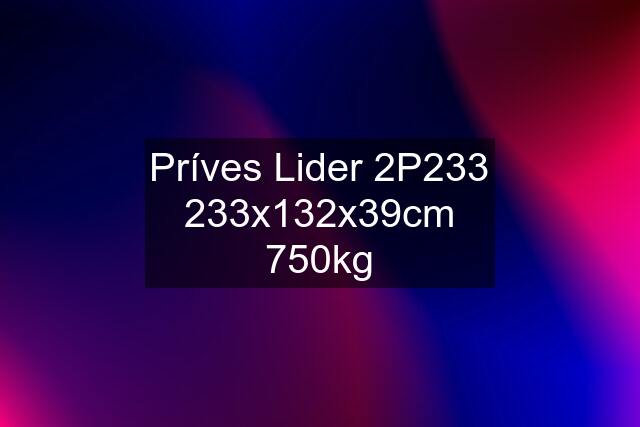 Príves Lider 2P233 233x132x39cm 750kg